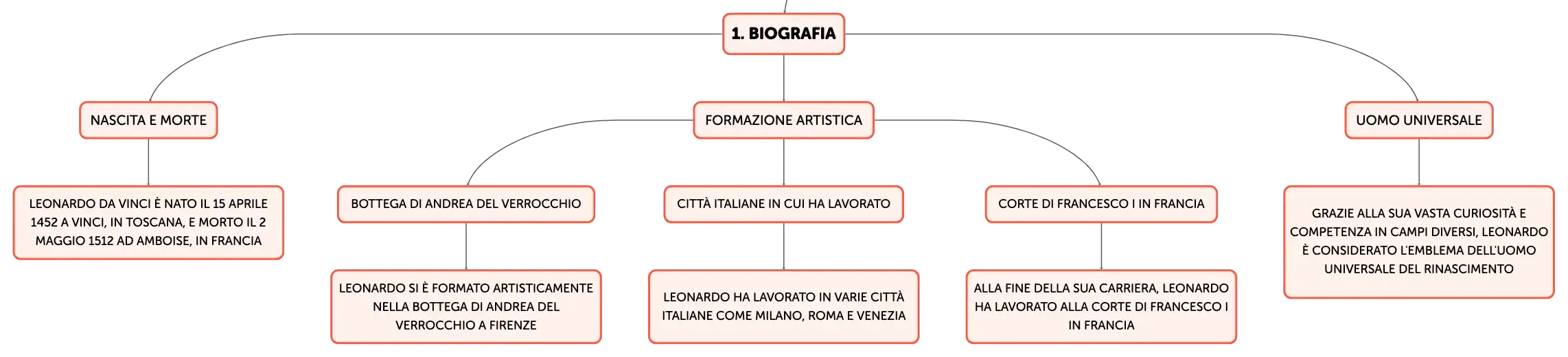 1. BIOGRAFIA

NASCITA E MORTE

LEONARDO DA VINCI È NATO IL 15 APRILE 1452 A VINCI, IN TOSCANA, E MORTO IL 2 MAGGIO 1512 AD AMBOISE, IN FRANCIA

FORMAZIONE ARTISTICA

BOTTEGA DI ANDREA DEL VERROCCHIO

LEONARDO SI È FORMATO ARTISTICAMENTE NELLA BOTTEGA DI ANDREA DEL VERROCCHIO A FIRENZE

CITTÀ ITALIANE IN CUI HA LAVORATO

LEONARDO HA LAVORATO IN VARIE CITTÀ ITALIANE COME MILANO, ROMA E VENEZIA

CORTE DI FRANCESCO I IN FRANCIA

ALLA FINE DELLA SUA CARRIERA, LEONARDO HA LAVORATO ALLA CORTE DI FRANCESCO I IN FRANCIA

UOMO UNIVERSALE

GRAZIE ALLA SUA VASTA CURIOSITÀ E COMPETENZA IN CAMPI DIVERSI, LEONARDO È CONSIDERATO L'EMBLEMA DELL'UOMO UNIVERSALE DEL RINASCIMENTO